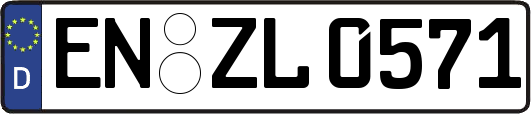 D
EN ZL 0571